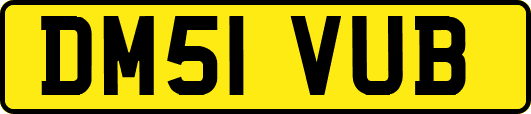 DM51 VUB